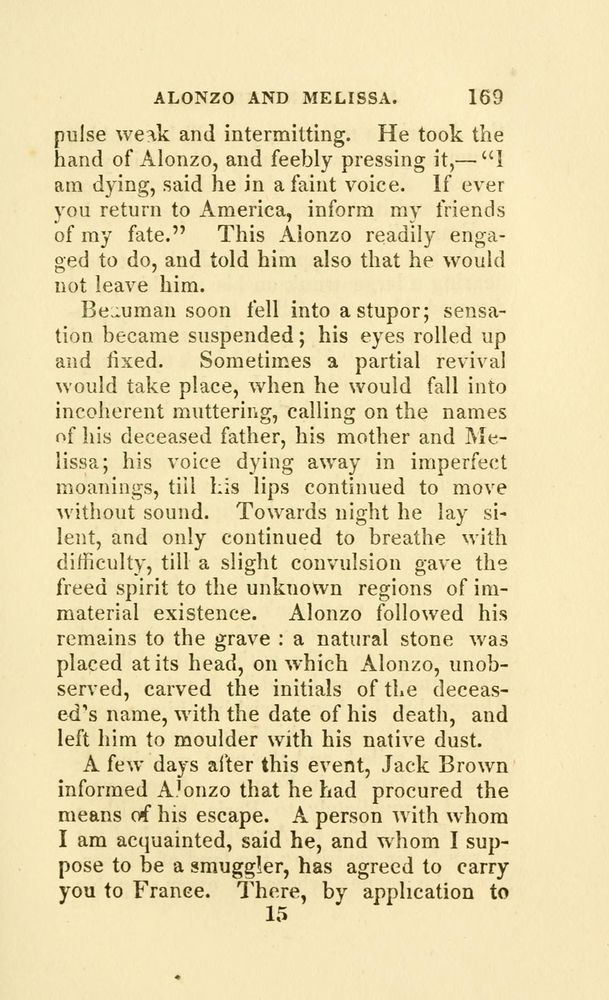 ALONZO AND MELISSA. 169

pulse weak and intermitting. He took the hand of Alonzo, and feebly pressing it,—"I am dying, said he in a faint voice. If ever you return to America, inform my friends of my fate." This Alonzo readily engaged to do, and told him also that he would not leave him.

Beauman soon fell into a stupor; sensation became suspended; his eyes rolled up and fixed. Sometimes a partial revival would take place, when he would fall into incoherent muttering, calling on the names of his deceased father, his mother and Melissa; his voice dying away in imperfect moanings, till his lips continued to move without sound. Towards night he lay silent, and only continued to breathe with difficulty, till a slight convulsion gave the freed spirit to the unknown regions of immaterial existence. Alonzo followed his remains to the grave : a natural stone was placed at its head, on which Alonzo, unobserved, carved the initials of the deceased's name, with the date of his death, and left him to moulder with his native dust.

A few days after this event, Jack Brown informed Alonzo that he had procured the means of his escape. A person with whom I am acquainted, said he, and whom I suppose to be a smuggler, has agreed to carry you to France. There, by application to
15